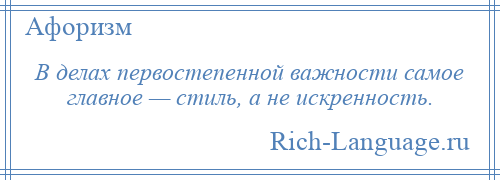 Афоризм

В делах первостепенной важности самое главное — стиль, а не искренность.

Rich-Language.ru